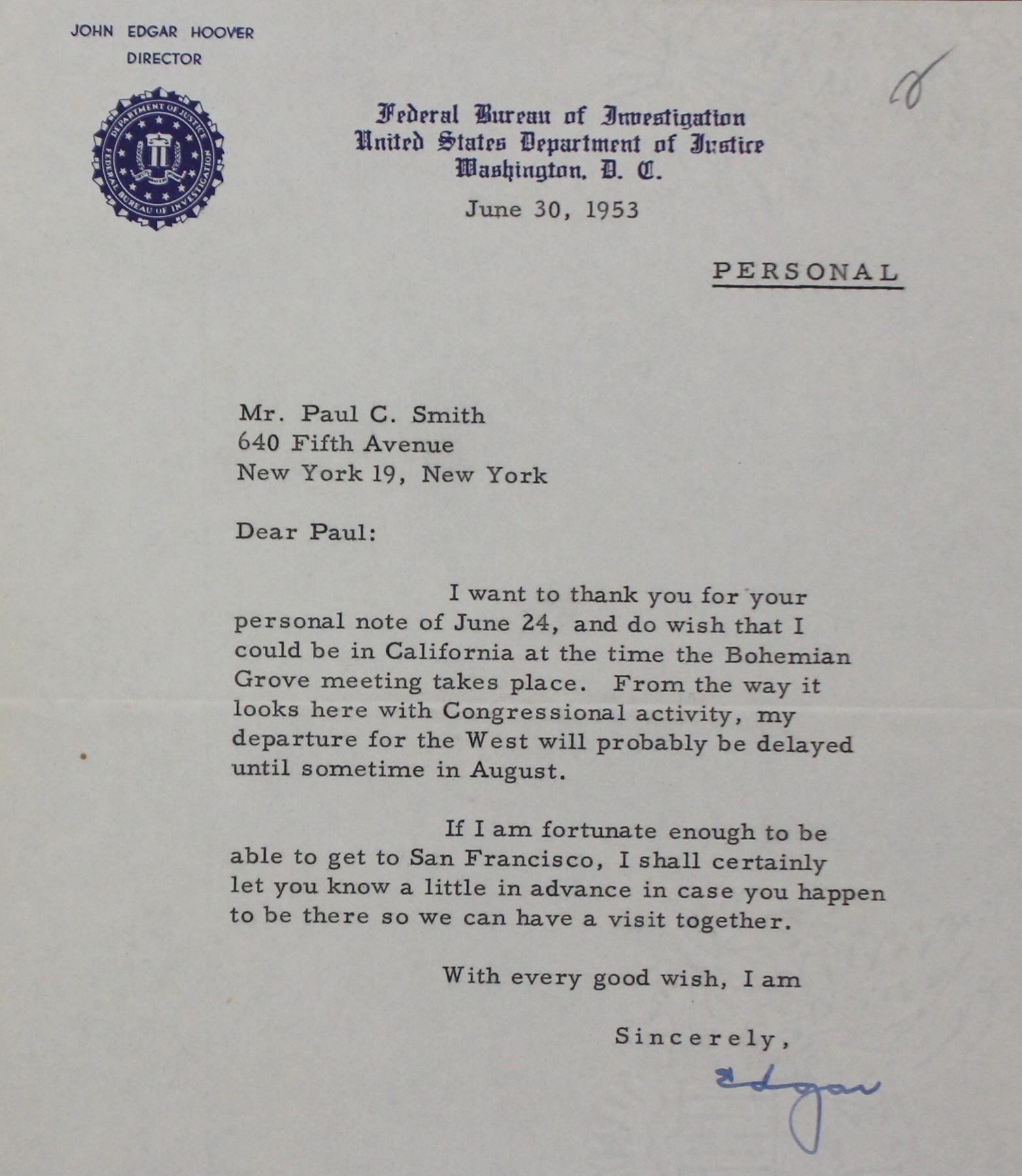 JOHN EDGAR HOOVER
DIRECTOR

DEPARTMENT OF JUSTICE
FEDERAL BUREAU OF INVESTIGATION

Federal Bureau of Investigation
United States Department of Justice
Washington, D. C.

June 30, 1953

PERSONAL

Mr. Paul C. Smith
640 Fifth Avenue
New York 19, New York

Dear Paul:

I want to thank you for your personal note of June 24, and do wish that I could be in California at the time the Bohemian Grove meeting takes place. From the way it looks here with Congressional activity, my departure for the West will probably be delayed until sometime in August.

If I am fortunate enough to be able to get to San Francisco, I shall certainly let you know a little in advance in case you happen to be there so we can have a visit together.

With every good wish, I am

Sincerely,

Edgar